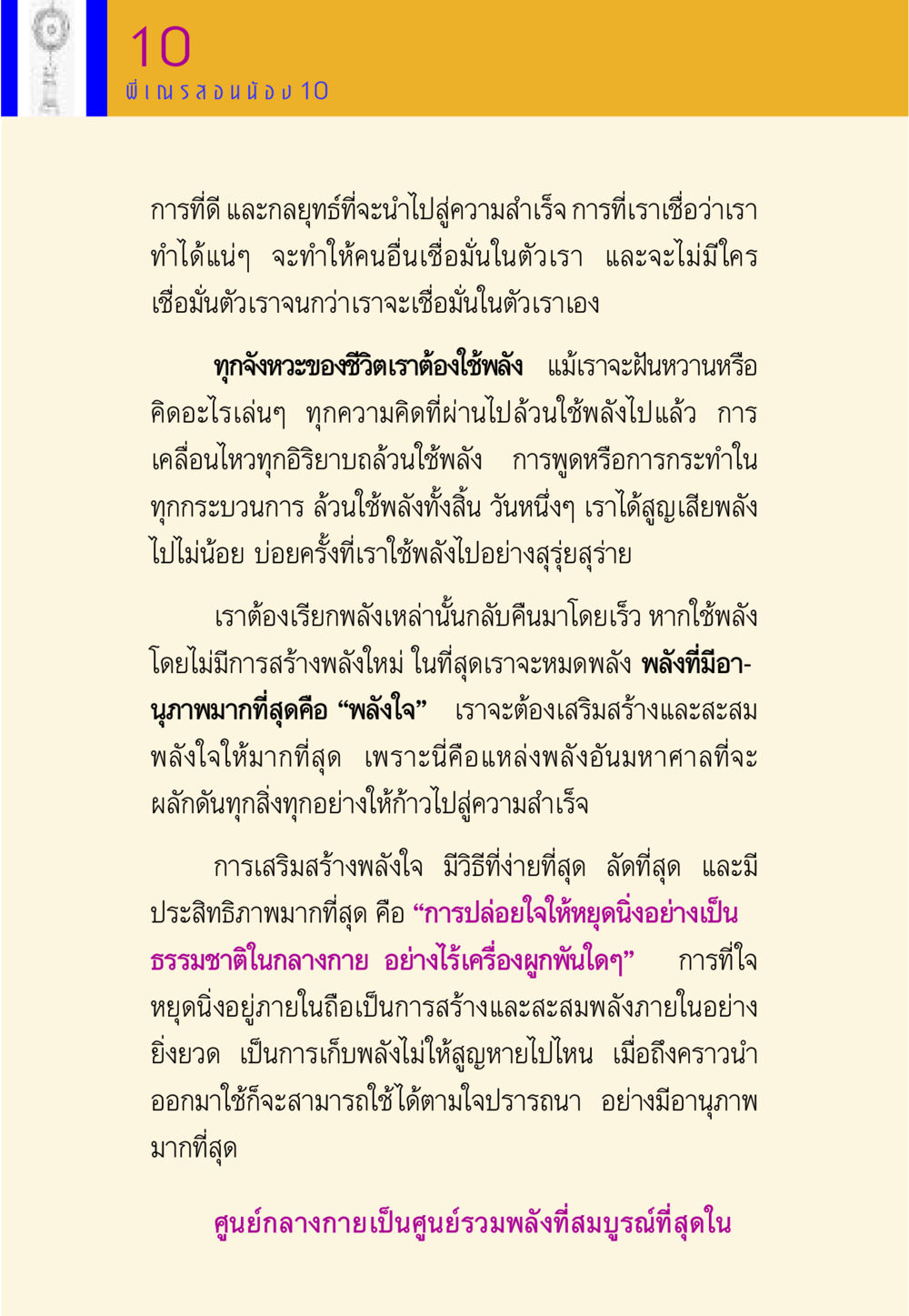 10
พี่เณรสอนน้อง 10

การที่ดี และกลยุทธ์ที่จะนำไปสู่ความสำเร็จ การที่เราเชื่อว่าเราทำได้แน่ๆ จะทำให้คนอื่นเชื่อมั่นในตัวเรา และจะไม่มีใครเชื่อมั่นตัวเราจนกว่าเราจะเชื่อมั่นในตัวเราเอง

ทุกจังหวะของชีวิตเราต้องใช้พลัง แม้เราจะฝันหวานหรือคิดอะไรเล่นๆ ทุกความคิดที่ผ่านไปล้วนใช้พลังไปแล้ว การเคลื่อนไหวทุกอิริยาบถล้วนใช้พลัง การพูดหรือการกระทำในทุกกระบวนการ ล้วนใช้พลังทั้งสิ้น วันหนึ่งๆ เราได้สูญเสียพลังไปไม่น้อย บ่อยครั้งที่เราใช้พลังไปอย่างสุรุ่ยสุร่าย

เราต้องเรียกพลังเหล่านั้นกลับคืนมาโดยเร็ว หากใช้พลังโดยไม่มีการสร้างพลังใหม่ ในที่สุดเราจะหมดพลัง พลังที่มีอานุภาพมากที่สุดคือ “พลังใจ” เราจะต้องเสริมสร้างและสะสมพลังใจให้มากที่สุด เพราะนี่คือแหล่งพลังอันมหาศาลที่จะผลักดันทุกสิ่งทุกอย่างให้ก้าวไปสู่ความสำเร็จ

การเสริมสร้างพลังใจ มีวิธีที่ง่ายที่สุด ลัดที่สุด และมีประสิทธิภาพมากที่สุด คือ “การปล่อยใจให้หยุดนิ่งอย่างเป็นธรรมชาติในกลางกาย อย่างไร้เครื่องผูกพันใดๆ” การที่ใจหยุดนิ่งอยู่ภายในถือเป็นการสร้างและสะสมพลังภายในอย่างยิ่งยวด เป็นการเก็บพลังไม่ให้สูญหายไปไหน เมื่อถึงคราวนำออกมาใช้ก็จะสามารถใช้ได้ตามใจปรารถนา อย่างมีอานุภาพมากที่สุด

ศูนย์กลางกายเป็นศูนย์รวมพลังที่สมบูรณ์ที่สุดใน